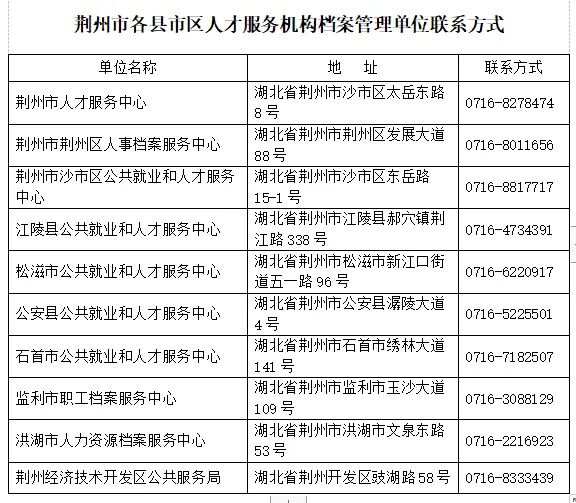 荆州市各县市区人才服务机构档案管理单位联系方式

| 单位名称 | 地　址 | 联系方式 |
|---|---|---|
| 荆州市人才服务中心 | 湖北省荆州市沙市区太岳东路8号 | 0716-8278474 |
| 荆州市荆州区人事档案服务中心 | 湖北省荆州市荆州区发展大道88号 | 0716-8011656 |
| 荆州市沙市区公共就业和人才服务中心 | 湖北省荆州市沙市区东岳路15-1号 | 0716-8817717 |
| 江陵县公共就业和人才服务中心 | 湖北省荆州市江陵县郝穴镇荆江路338号 | 0716-4734391 |
| 松滋市公共就业和人才服务中心 | 湖北省荆州市松滋市新江口街道五一路96号 | 0716-6220917 |
| 公安县公共就业和人才服务中心 | 湖北省荆州市公安县潺陵大道4号 | 0716-5225501 |
| 石首市公共就业和人才服务中心 | 湖北省荆州市石首市绣林大道141号 | 0716-7182507 |
| 监利市职工档案服务中心 | 湖北省荆州市监利市玉沙大道109号 | 0716-3088129 |
| 洪湖市人力资源档案服务中心 | 湖北省荆州市洪湖市文泉东路53号 | 0716-2216923 |
| 荆州经济技术开发区公共服务局 | 湖北省荆州开发区豉湖路58号 | 0716-8333439 |